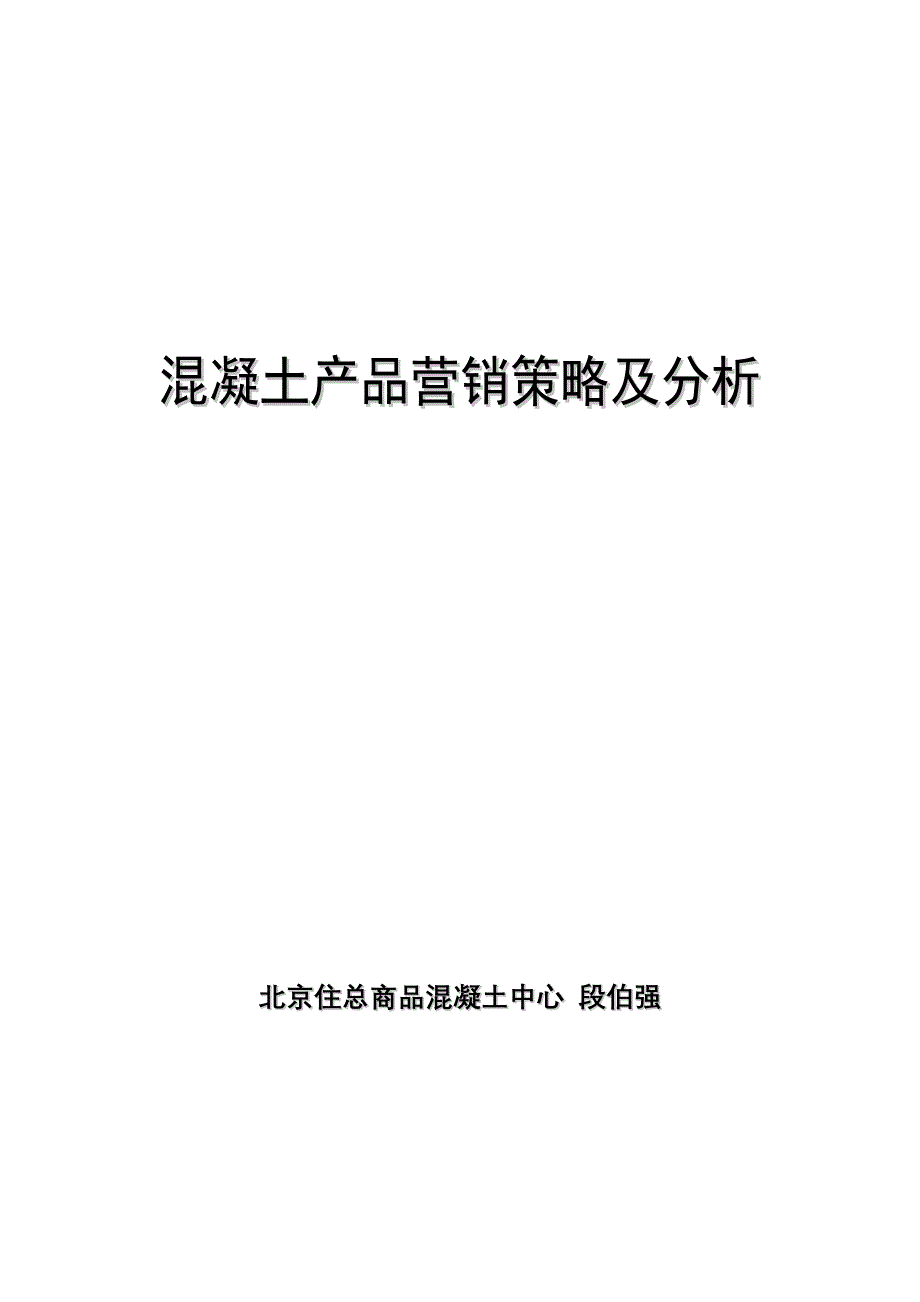 混凝土产品营销策略及分析

北京住总商品混凝土中心 段伯强